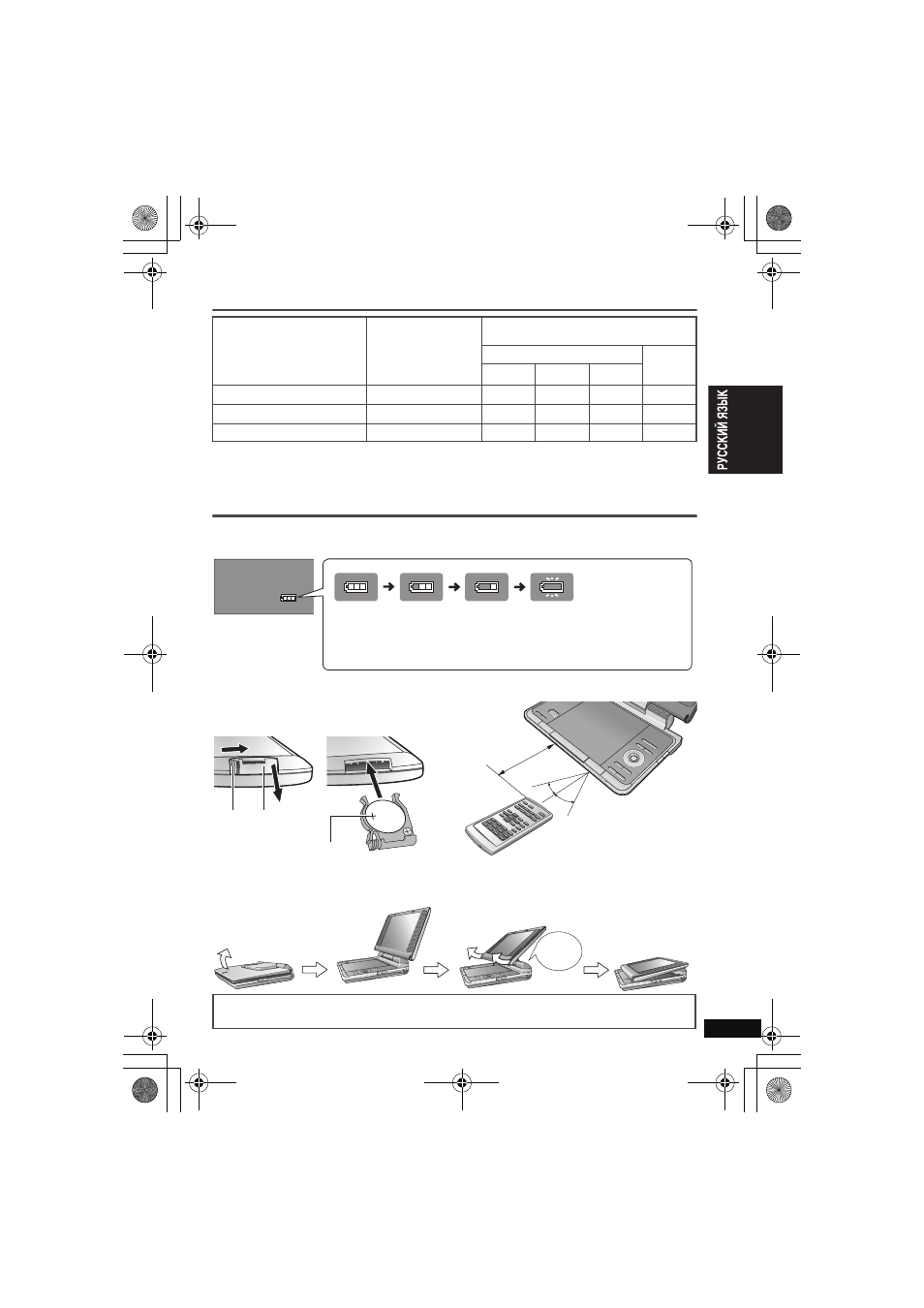 РУССКИЙ ЯЗЫК